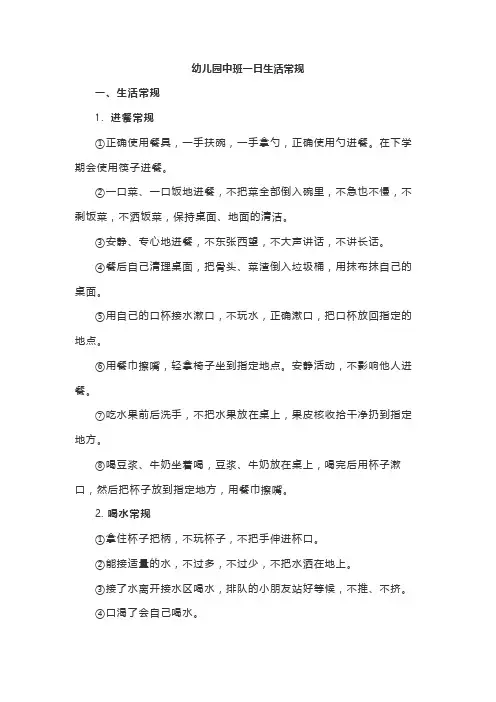 幼儿园中班一日生活常规

一、生活常规

1. 进餐常规

①正确使用餐具，一手扶碗，一手拿勺，正确使用勺进餐。在下学期会使用筷子进餐。

②一口菜、一口饭地进餐，不把菜全部倒入碗里，不急也不慢，不剩饭菜，不洒饭菜，保持桌面、地面的清洁。

③安静、专心地进餐，不东张西望，不大声讲话，不讲长话。

④餐后自己清理桌面，把骨头、菜渣倒入垃圾桶，用抹布抹自己的桌面。

⑤用自己的口杯接水漱口，不玩水，正确漱口，把口杯放回指定的地点。

⑥用餐巾擦嘴，轻拿椅子坐到指定地点。安静活动，不影响他人进餐。

⑦吃水果前后洗手，不把水果放在桌上，果皮核收拾干净扔到指定地方。

⑧喝豆浆、牛奶坐着喝，豆浆、牛奶放在桌上，喝完后用杯子漱口，然后把杯子放到指定地方，用餐巾擦嘴。

2. 喝水常规

①拿住杯子把柄，不玩杯子，不把手伸进杯口。

②能接适量的水，不过多，不过少，不把水洒在地上。

③接了水离开接水区喝水，排队的小朋友站好等候，不推、不挤。

④口渴了会自己喝水。